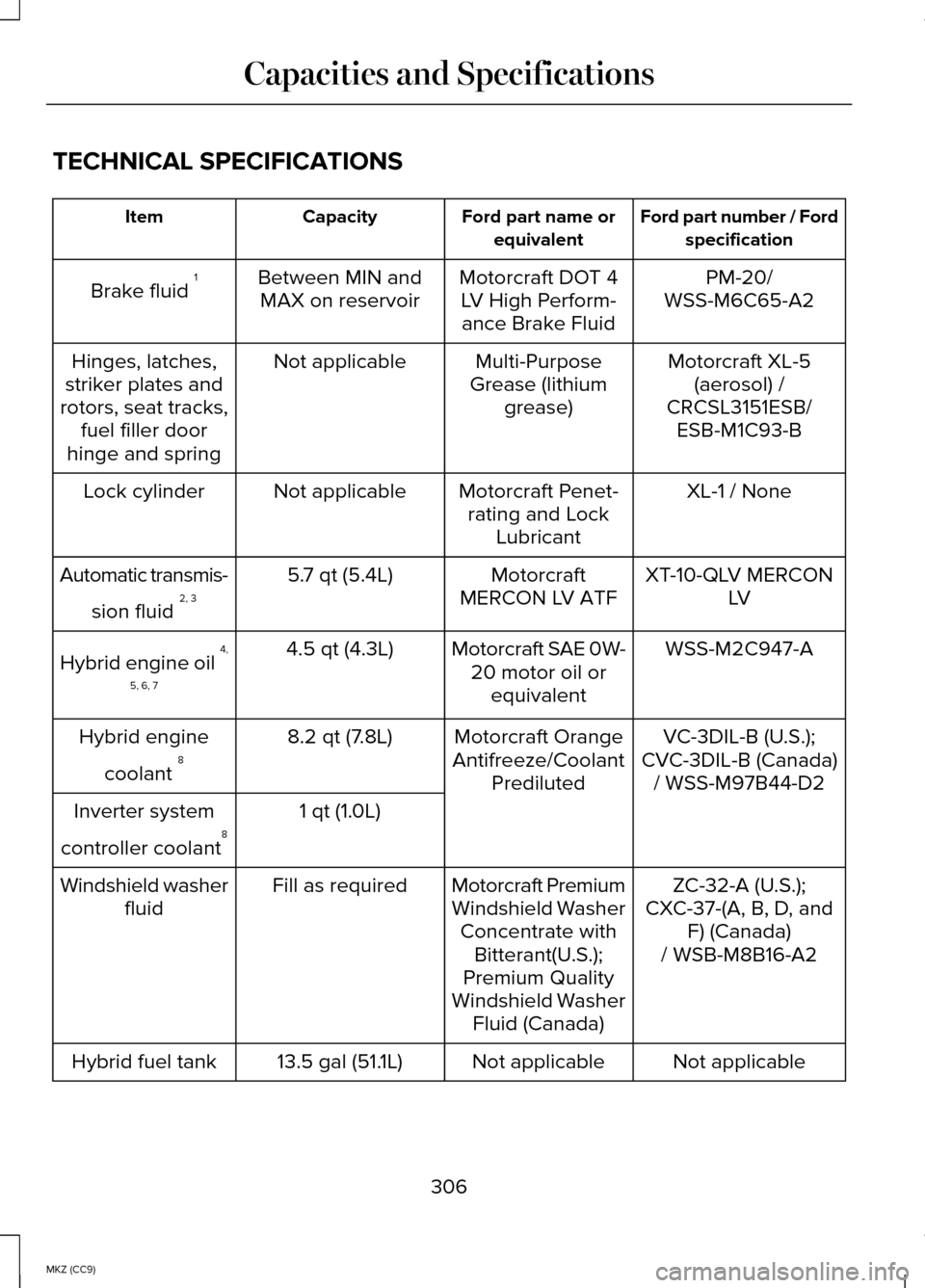 Capacities and Specifications

TECHNICAL SPECIFICATIONS

| Item | Capacity | Ford part name or equivalent | Ford part number / Ford specification |
|---|---|---|---|
| Brake fluid $^{1}$ | Between MIN and MAX on reservoir | Motorcraft DOT 4 LV High Performance Brake Fluid | PM-20/ WSS-M6C65-A2 |
| Hinges, latches, striker plates and rotors, seat tracks, fuel filler door hinge and spring | Not applicable | Multi-Purpose Grease (lithium grease) | Motorcraft XL-5 (aerosol) / CRCSL3151ESB/ ESB-M1C93-B |
| Lock cylinder | Not applicable | Motorcraft Penetrating and Lock Lubricant | XL-1 / None |
| Automatic transmission fluid $^{2, 3}$ | 5.7 qt (5.4L) | Motorcraft MERCON LV ATF | XT-10-QLV MERCON LV |
| Hybrid engine oil $^{4, 5, 6, 7}$ | 4.5 qt (4.3L) | Motorcraft SAE 0W-20 motor oil or equivalent | WSS-M2C947-A |
| Hybrid engine coolant $^{8}$ | 8.2 qt (7.8L) | Motorcraft Orange Antifreeze/Coolant Prediluted | VC-3DIL-B (U.S.); CVC-3DIL-B (Canada) / WSS-M97B44-D2 |
| Inverter system controller coolant $^{8}$ | 1 qt (1.0L) | | |
| Windshield washer fluid | Fill as required | Motorcraft Premium Windshield Washer Concentrate with Bitterant(U.S.); Premium Quality Windshield Washer Fluid (Canada) | ZC-32-A (U.S.); CXC-37-(A, B, D, and F) (Canada) / WSB-M8B16-A2 |
| Hybrid fuel tank | 13.5 gal (51.1L) | Not applicable | Not applicable |

306

MKZ (CC9)

carmanualsonline.info